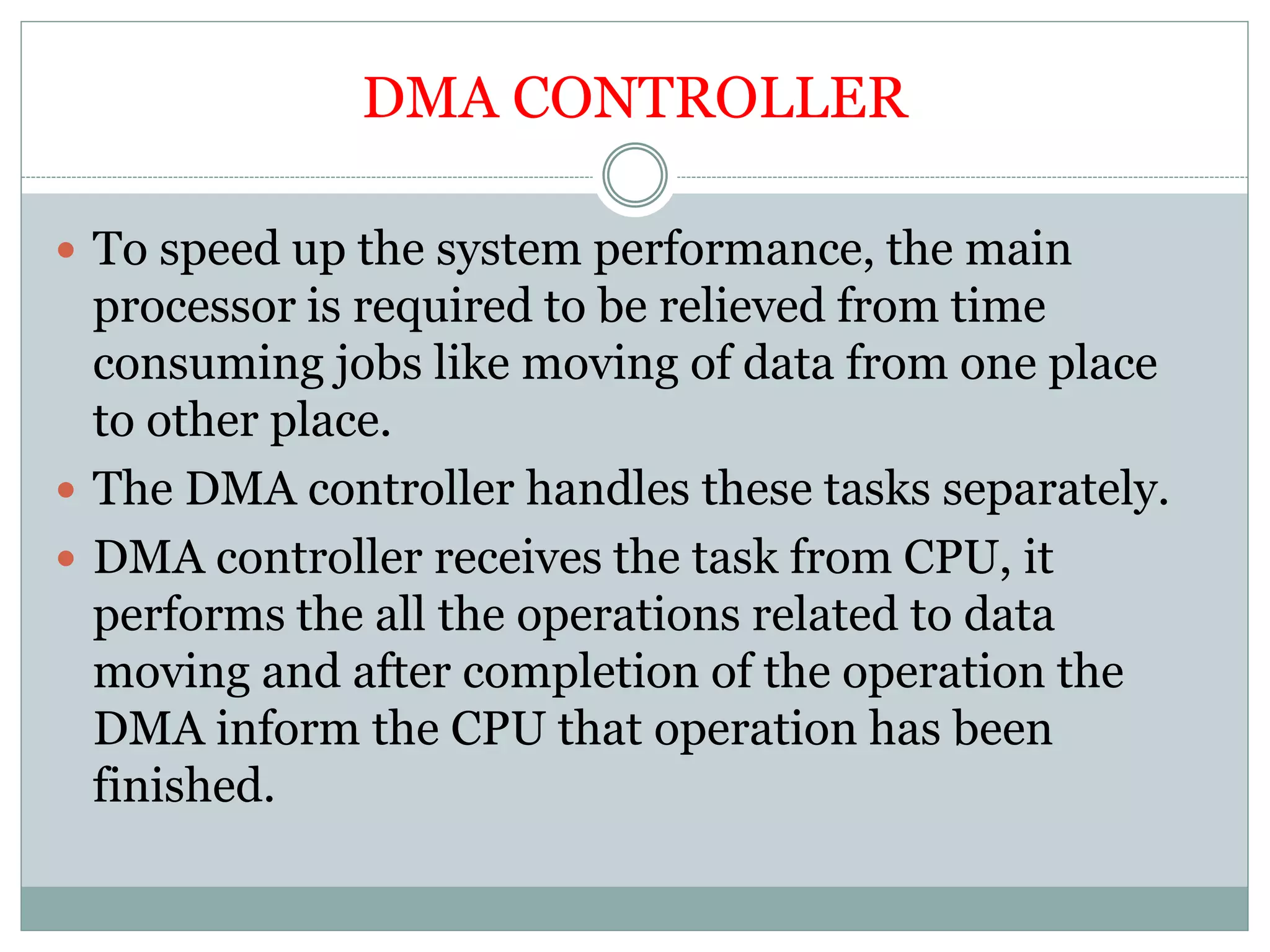 DMA CONTROLLER

• To speed up the system performance, the main processor is required to be relieved from time consuming jobs like moving of data from one place to other place.
• The DMA controller handles these tasks separately.
• DMA controller receives the task from CPU, it performs the all the operations related to data moving and after completion of the operation the DMA inform the CPU that operation has been finished.